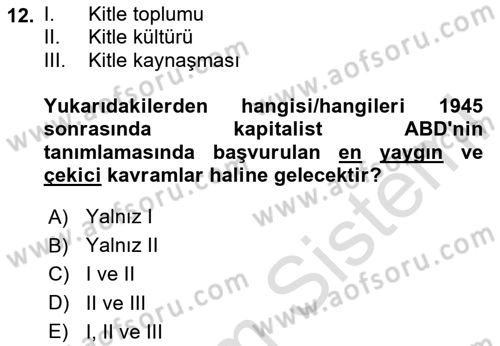 12. I. Kitle toplumu
II. Kitle kültürü
III. Kitle kaynaşması

Yukarıdakilerden hangisi/hangileri 1945 sonrasında kapitalist ABD'nin tanımlamasında başvurulan en yaygın ve çekici kavramlar haline gelecektir?

A) Yalnız I
B) Yalnız II
C) I ve II
D) II ve III
E) I, II ve III

www.aofsoru.com
www.aofsoru.com
www.aofsoru.com
www.aofsoru.com
www.aofsoru.com
www.aofsoru.com
Sistem